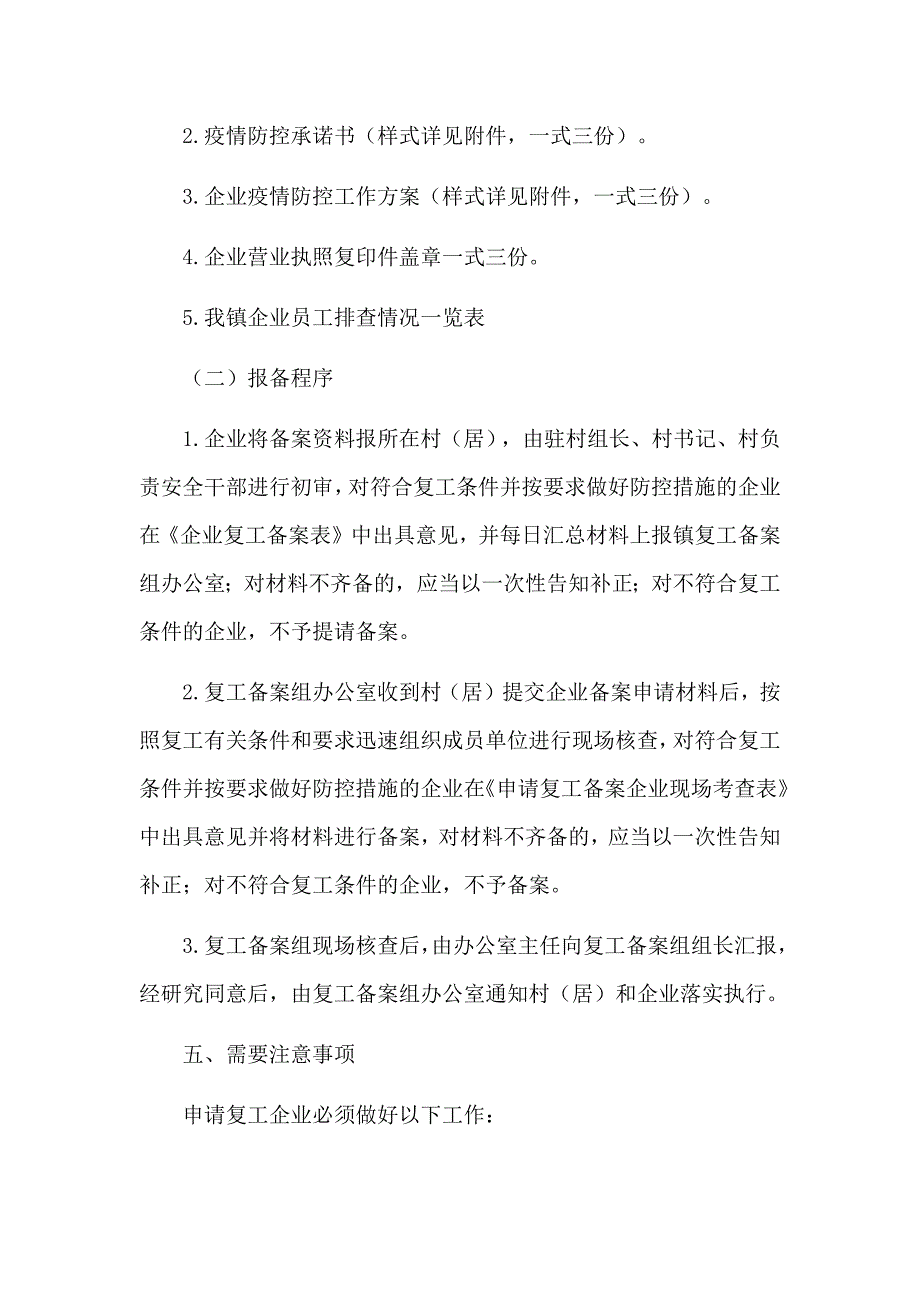 2.疫情防控承诺书（样式详见附件，一式三份）。

3.企业疫情防控工作方案（样式详见附件，一式三份）。

4.企业营业执照复印件盖章一式三份。

5.我镇企业员工排查情况一览表

（二）报备程序

1.企业将备案资料报所在村（居），由驻村组长、村书记、村负责安全干部进行初审，对符合复工条件并按要求做好防控措施的企业在《企业复工备案表》中出具意见，并每日汇总材料上报镇复工备案组办公室；对材料不齐备的，应当以一次性告知补正；对不符合复工条件的企业，不予提请备案。

2.复工备案组办公室收到村（居）提交企业备案申请材料后，按照复工有关条件和要求迅速组织成员单位进行现场核查，对符合复工条件并按要求做好防控措施的企业在《申请复工备案企业现场考查表》中出具意见并将材料进行备案，对材料不齐备的，应当以一次性告知补正；对不符合复工条件的企业，不予备案。

3.复工备案组现场核查后，由办公室主任向复工备案组组长汇报，经研究同意后，由复工备案组办公室通知村（居）和企业落实执行。

五、需要注意事项

申请复工企业必须做好以下工作：